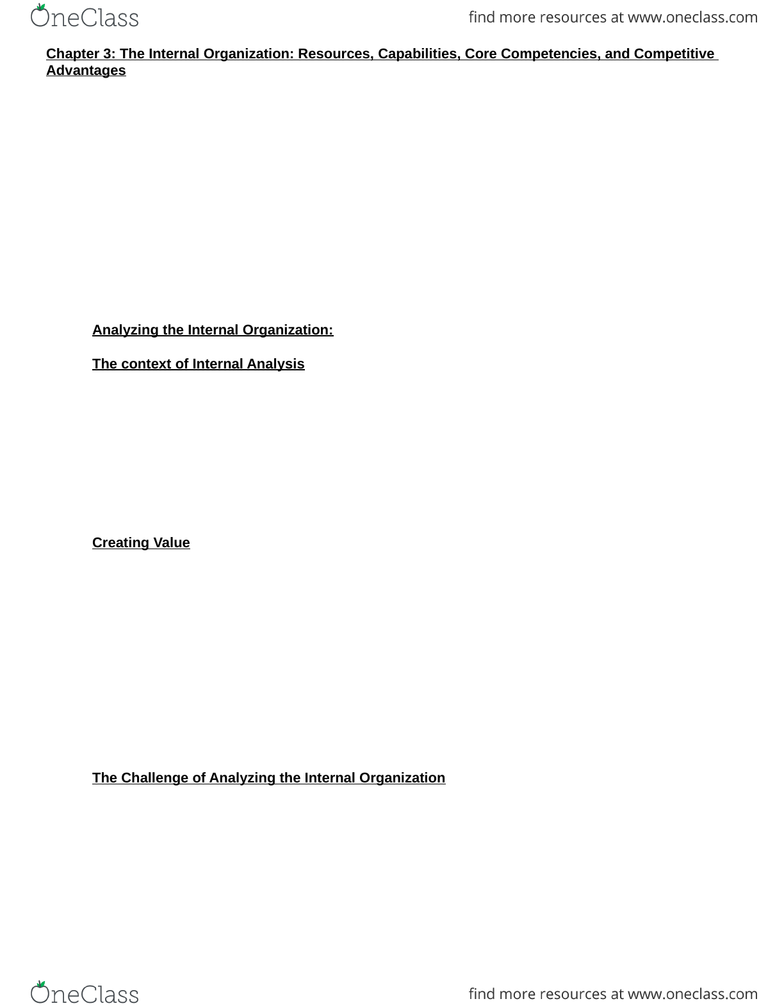 OneClass

find more resources at www.oneclass.com

Chapter 3: The Internal Organization: Resources, Capabilities, Core Competencies, and Competitive Advantages

Analyzing the Internal Organization:

The context of Internal Analysis

Creating Value

The Challenge of Analyzing the Internal Organization

OneClass

find more resources at www.oneclass.com